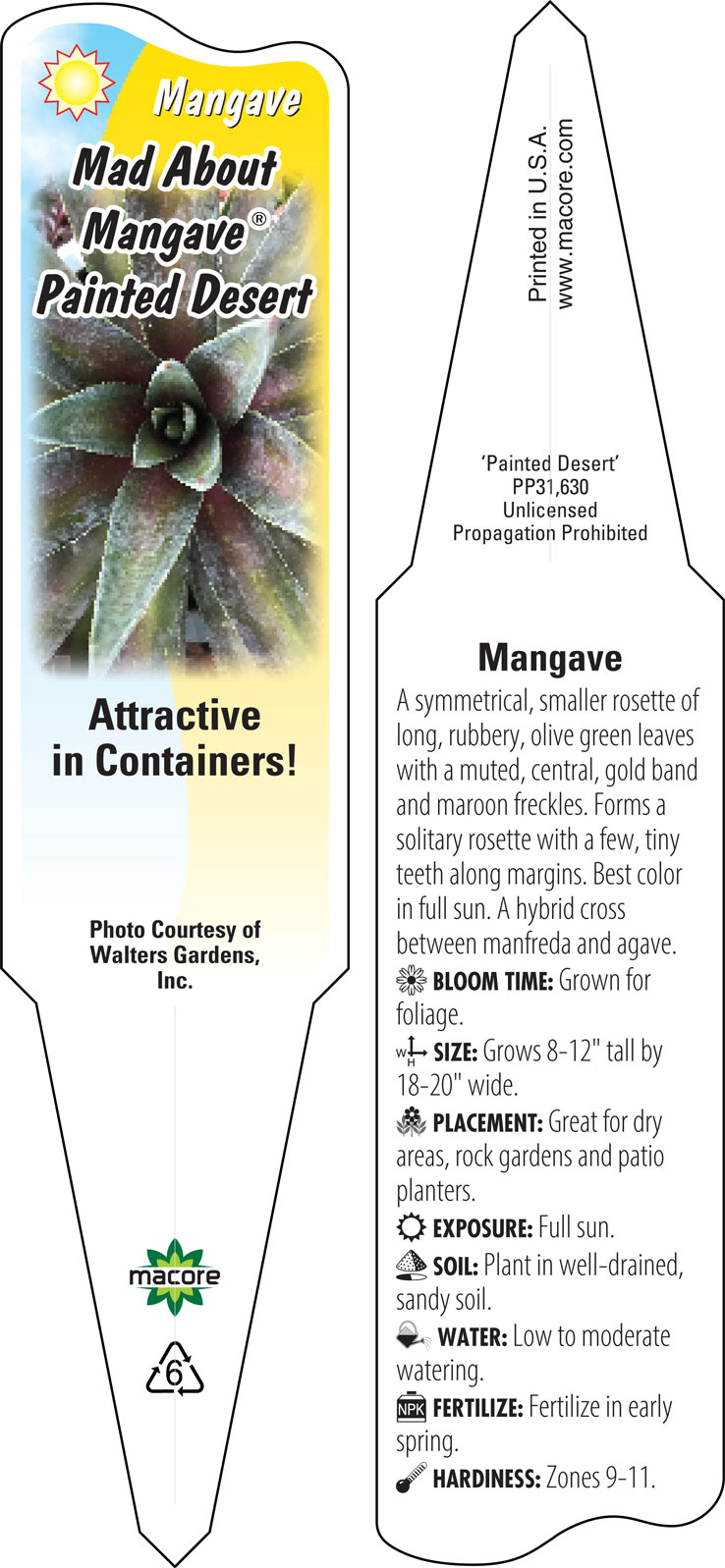 Mangave
Mad About Mangave®
Painted Desert

Attractive in Containers!

Photo Courtesy of Walters Gardens, Inc.

macore

6

Printed in U.S.A.
www.macore.com

'Painted Desert'
PP31,630
Unlicensed
Propagation Prohibited

Mangave

A symmetrical, smaller rosette of long, rubbery, olive green leaves with a muted, central, gold band and maroon freckles. Forms a solitary rosette with a few, tiny teeth along margins. Best color in full sun. A hybrid cross between manfreda and agave.

BLOOM TIME: Grown for foliage.

W H SIZE: Grows 8-12" tall by 18-20" wide.

PLACEMENT: Great for dry areas, rock gardens and patio planters.

EXPOSURE: Full sun.

SOIL: Plant in well-drained, sandy soil.

WATER: Low to moderate watering.

NPK FERTILIZE: Fertilize in early spring.

HARDINESS: Zones 9-11.